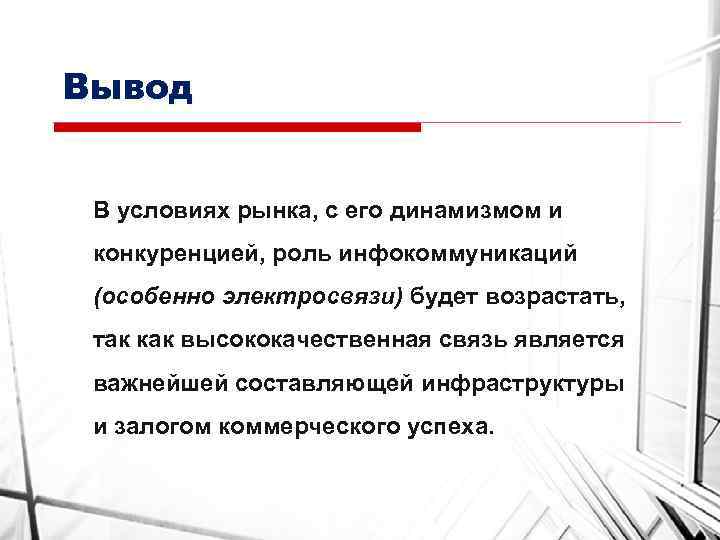 Вывод

В условиях рынка, с его динамизмом и конкуренцией, роль инфокоммуникаций (особенно электросвязи) будет возрастать, так как высококачественная связь является важнейшей составляющей инфраструктуры и залогом коммерческого успеха.